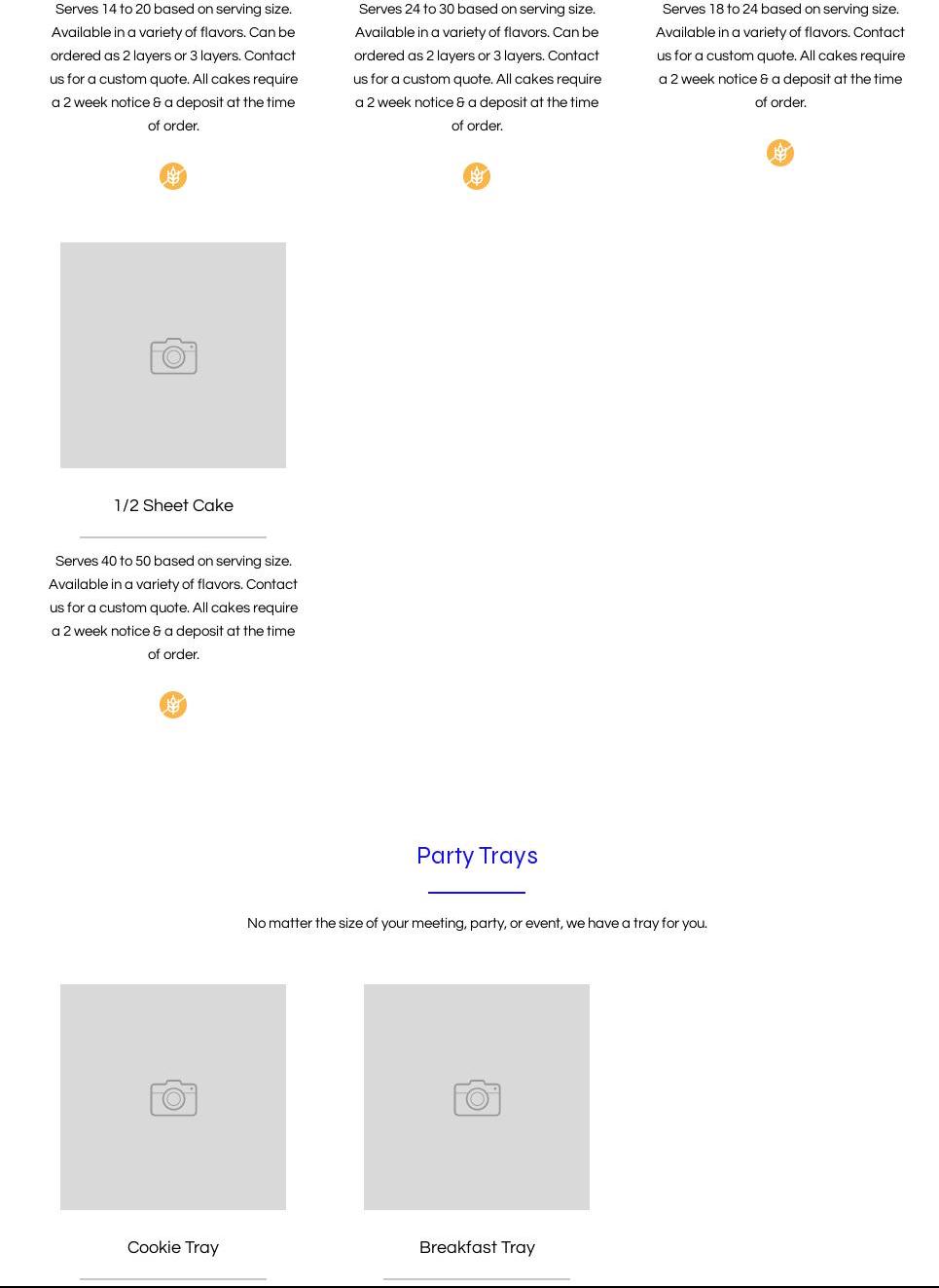 Serves 14 to 20 based on serving size. Available in a variety of flavors. Can be ordered as 2 layers or 3 layers. Contact us for a custom quote. All cakes require a 2 week notice & a deposit at the time of order.

Serves 24 to 30 based on serving size. Available in a variety of flavors. Can be ordered as 2 layers or 3 layers. Contact us for a custom quote. All cakes require a 2 week notice & a deposit at the time of order.

Serves 18 to 24 based on serving size. Available in a variety of flavors. Contact us for a custom quote. All cakes require a 2 week notice & a deposit at the time of order.

1/2 Sheet Cake

Serves 40 to 50 based on serving size. Available in a variety of flavors. Contact us for a custom quote. All cakes require a 2 week notice & a deposit at the time of order.

Party Trays

No matter the size of your meeting, party, or event, we have a tray for you.

Cookie Tray

Breakfast Tray